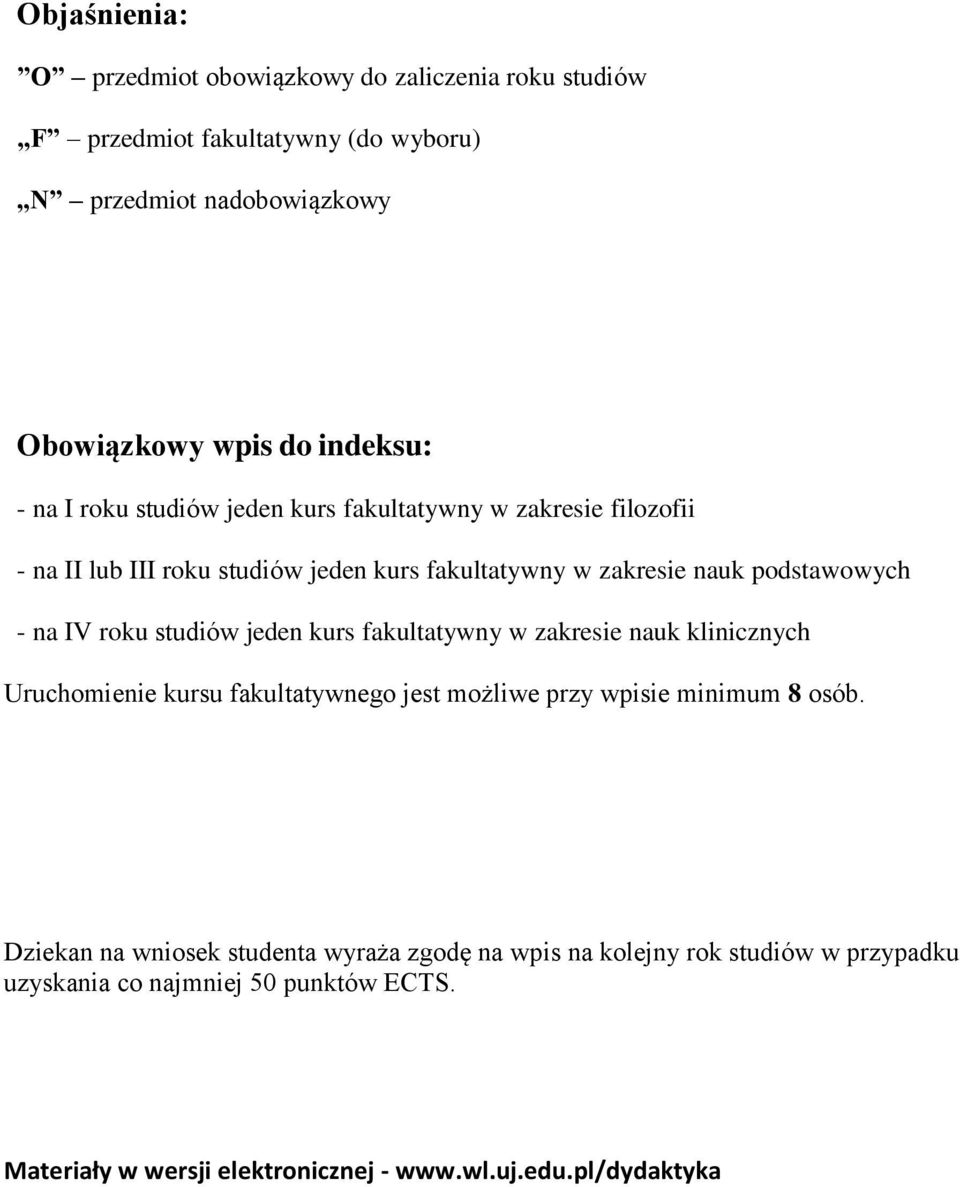 Objaśnienia:

”O” – przedmiot obowiązkowy do zaliczenia roku studiów

„F” – przedmiot fakultatywny (do wyboru)

„N” – przedmiot nadobowiązkowy

Obowiązkowy wpis do indeksu:

- na I roku studiów jeden kurs fakultatywny w zakresie filozofii

- na II lub III roku studiów jeden kurs fakultatywny w zakresie nauk podstawowych

- na IV roku studiów jeden kurs fakultatywny w zakresie nauk klinicznych

Uruchomienie kursu fakultatywnego jest możliwe przy wpisie minimum 8 osób.

Dziekan na wniosek studenta wyraża zgodę na wpis na kolejny rok studiów w przypadku uzyskania co najmniej 50 punktów ECTS.

Materiały w wersji elektronicznej - www.wl.uj.edu.pl/dydaktyka